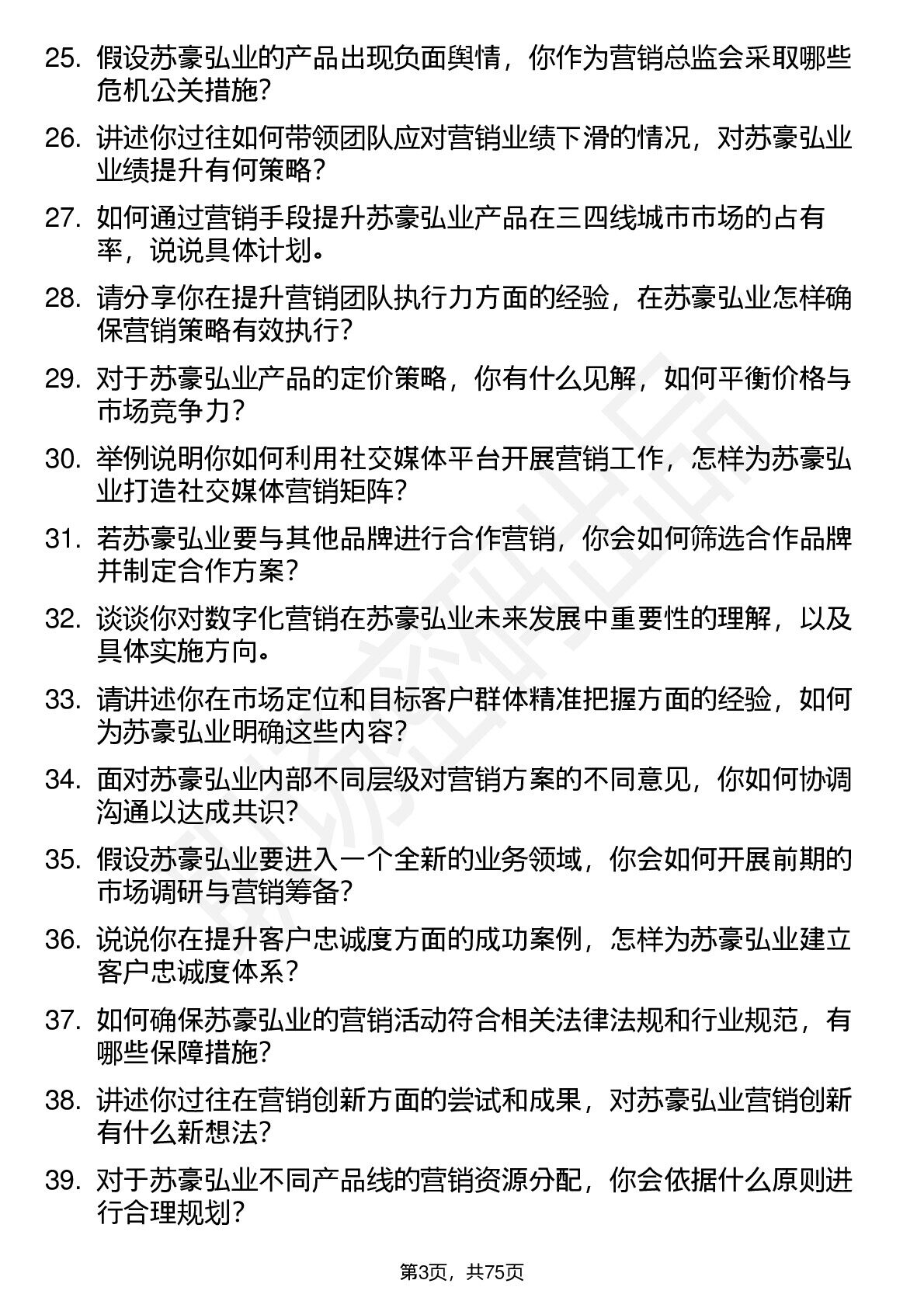 25. 假设苏豪弘业的产品出现负面舆情，你作为营销总监会采取哪些危机公关措施？

26. 讲述你过往如何带领团队应对营销业绩下滑的情况，对苏豪弘业业绩提升有何策略？

27. 如何通过营销手段提升苏豪弘业产品在三四线城市市场的占有率，说说具体计划。

28. 请分享你在提升营销团队执行力方面的经验，在苏豪弘业怎样确保营销策略有效执行？

29. 对于苏豪弘业产品的定价策略，你有什么见解，如何平衡价格与市场竞争力？

30. 举例说明你如何利用社交媒体平台开展营销工作，怎样为苏豪弘业打造社交媒体营销矩阵？

31. 若苏豪弘业要与其他品牌进行合作营销，你会如何筛选合作品牌并制定合作方案？

32. 谈谈你对数字化营销在苏豪弘业未来发展中重要性的理解，以及具体实施方向。

33. 请讲述你在市场定位和目标客户群体精准把握方面的经验，如何为苏豪弘业明确这些内容？

34. 面对苏豪弘业内部不同层级对营销方案的不同意见，你如何协调沟通以达成共识？

35. 假设苏豪弘业要进入一个全新的业务领域，你会如何开展前期的市场调研与营销筹备？

36. 说说你在提升客户忠诚度方面的成功案例，怎样为苏豪弘业建立客户忠诚度体系？

37. 如何确保苏豪弘业的营销活动符合相关法律法规和行业规范，有哪些保障措施？

38. 讲述你过往在营销创新方面的尝试和成果，对苏豪弘业营销创新有什么新想法？

39. 对于苏豪弘业不同产品线的营销资源分配，你会依据什么原则进行合理规划？

第3页，共75页